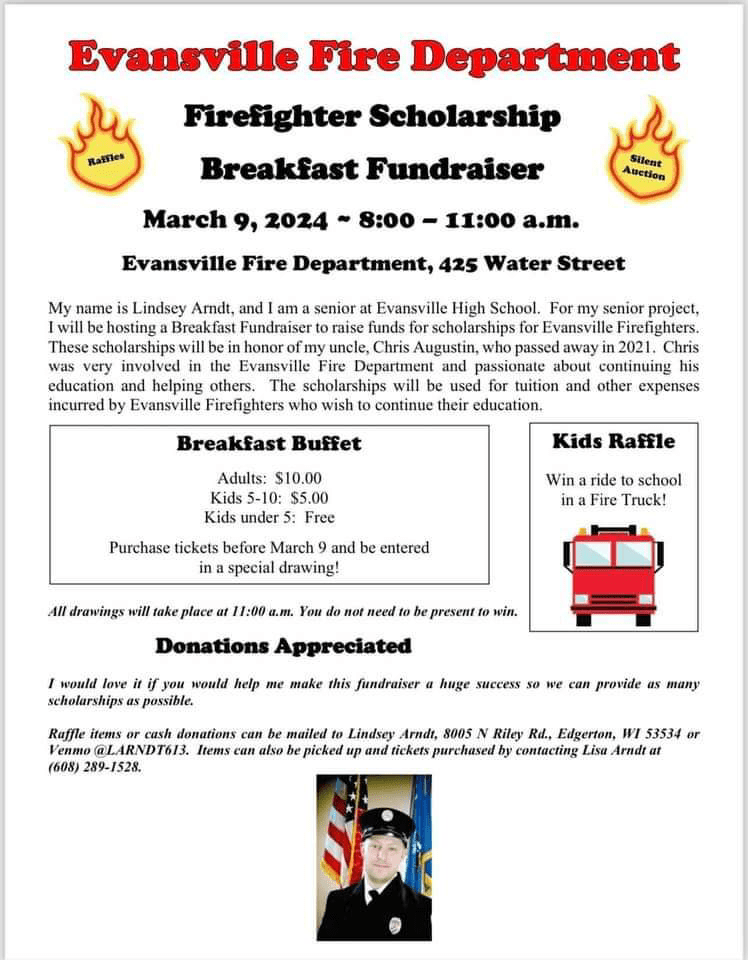 Evansville Fire Department

Raffles

Firefighter Scholarship

Breakfast Fundraiser

Silent Auction

March 9, 2024 ~ 8:00 – 11:00 a.m.

Evansville Fire Department, 425 Water Street

My name is Lindsey Arndt, and I am a senior at Evansville High School. For my senior project, I will be hosting a Breakfast Fundraiser to raise funds for scholarships for Evansville Firefighters. These scholarships will be in honor of my uncle, Chris Augustin, who passed away in 2021. Chris was very involved in the Evansville Fire Department and passionate about continuing his education and helping others. The scholarships will be used for tuition and other expenses incurred by Evansville Firefighters who wish to continue their education.

Breakfast Buffet

Adults: $10.00
Kids 5-10: $5.00
Kids under 5: Free

Purchase tickets before March 9 and be entered in a special drawing!

Kids Raffle

Win a ride to school in a Fire Truck!

All drawings will take place at 11:00 a.m. You do not need to be present to win.

Donations Appreciated

I would love it if you would help me make this fundraiser a huge success so we can provide as many scholarships as possible.

Raffle items or cash donations can be mailed to Lindsey Arndt, 8005 N Riley Rd., Edgerton, WI 53534 or Venmo @LARNDT613. Items can also be picked up and tickets purchased by contacting Lisa Arndt at (608) 289-1528.